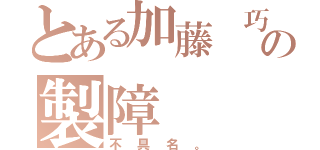 とある加藤 巧の
製障
不具名。